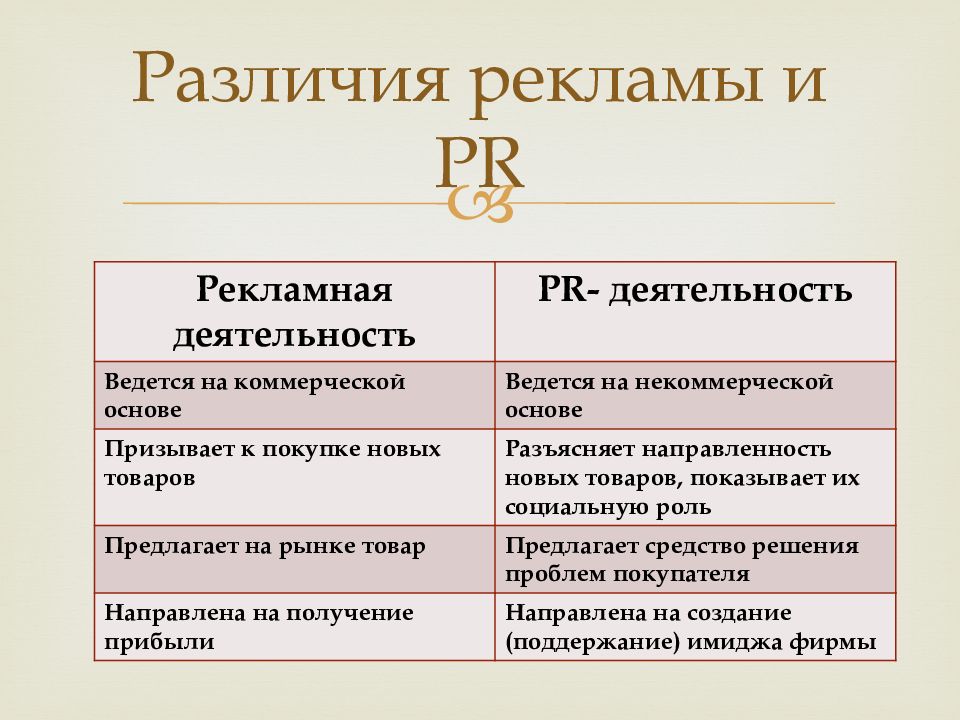 Различия рекламы и PR

| Рекламная деятельность | PR- деятельность |
|---|---|
| Ведется на коммерческой основе | Ведется на некоммерческой основе |
| Призывает к покупке новых товаров | Разъясняет направленность новых товаров, показывает их социальную роль |
| Предлагает на рынке товар | Предлагает средство решения проблем покупателя |
| Направлена на получение прибыли | Направлена на создание (поддержание) имиджа фирмы |